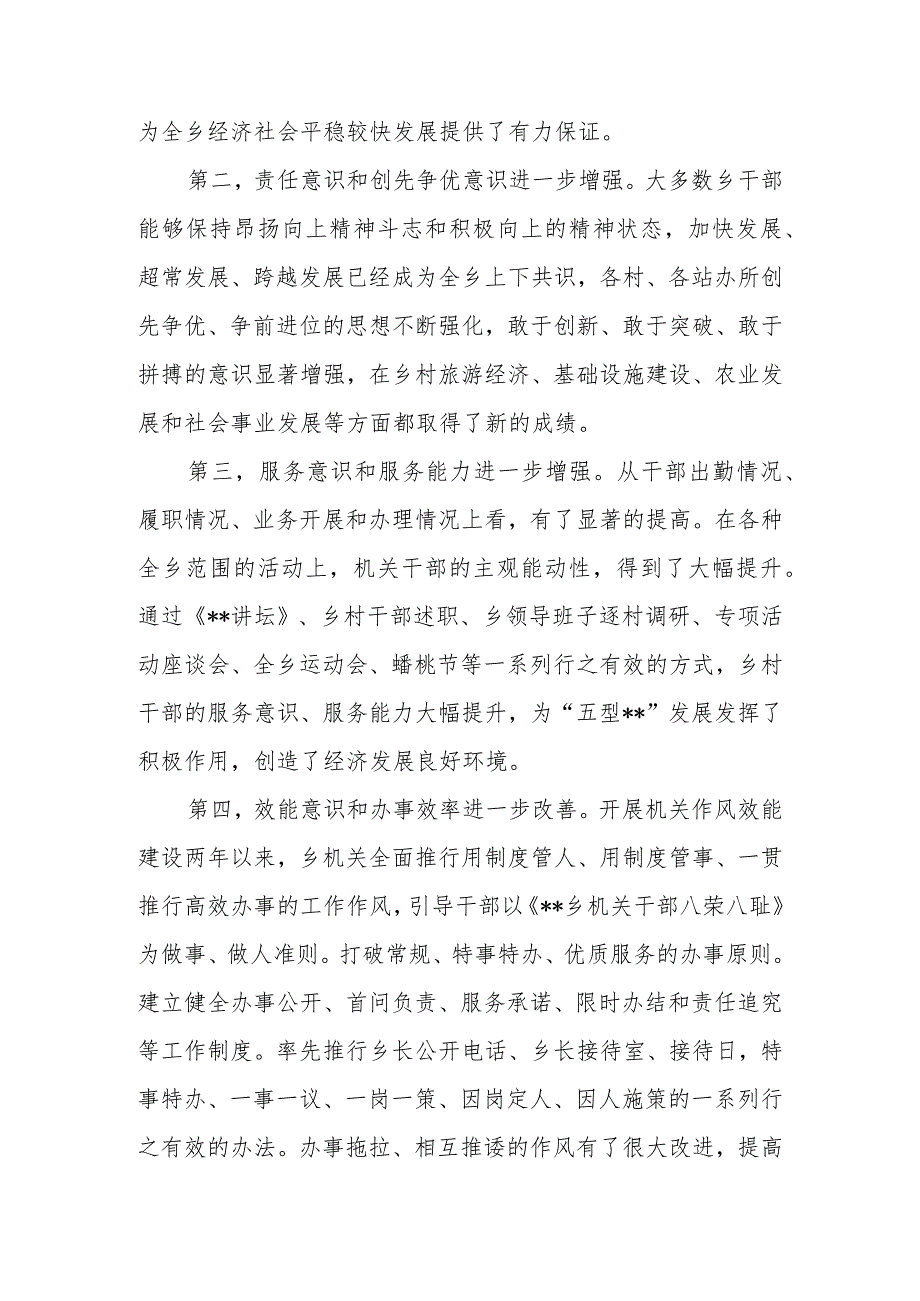 为全乡经济社会平稳较快发展提供了有力保证。

第二，责任意识和创先争优意识进一步增强。大多数乡干部能够保持昂扬向上精神斗志和积极向上的精神状态，加快发展、超常发展、跨越发展已经成为全乡上下共识，各村、各站办所创先争优、争前进位的思想不断强化，敢于创新、敢于突破、敢于拼搏的意识显著增强，在乡村旅游经济、基础设施建设、农业发展和社会事业发展等方面都取得了新的成绩。

第三，服务意识和服务能力进一步增强。从干部出勤情况、履职情况、业务开展和办理情况上看，有了显著的提高。在各种全乡范围的活动上，机关干部的主观能动性，得到了大幅提升。通过《**讲坛》、乡村干部述职、乡领导班子逐村调研、专项活动座谈会、全乡运动会、蟠桃节等一系列行之有效的方式，乡村干部的服务意识、服务能力大幅提升，为“五型**”发展发挥了积极作用，创造了经济发展良好环境。

第四，效能意识和办事效率进一步改善。开展机关作风效能建设两年以来，乡机关全面推行用制度管人、用制度管事、一贯推行高效办事的工作作风，引导干部以《**乡机关干部八荣八耻》为做事、做人准则。打破常规、特事特办、优质服务的办事原则。建立健全办事公开、首问负责、服务承诺、限时办结和责任追究等工作制度。率先推行乡长公开电话、乡长接待室、接待日，特事特办、一事一议、一岗一策、因岗定人、因人施策的一系列行之有效的办法。办事拖拉、相互推诿的作风有了很大改进，提高